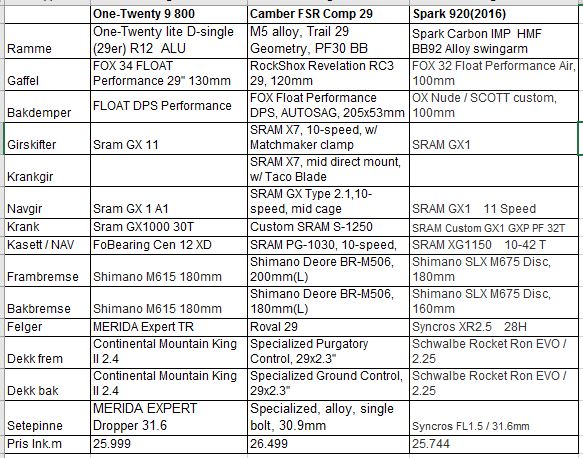 | | One-Twenty 9 800 | Camber FSR Comp 29 | Spark 920(2016) |
|---|---|---|---|
| Ramme | One-Twenty lite D-single (29er) R12 ALU | M5 alloy, Trail 29 Geometry, PF30 BB | Spark Carbon IMP HMF BB92 Alloy swingarm |
| Gaffel | FOX 34 FLOAT Performance 29" 130mm | RockShox Revelation RC3 29, 120mm | FOX 32 Float Performance Air, 100mm |
| Bakdemper | FLOAT DPS Performance | FOX Float Performance DPS, AUTOSAG, 205x53mm | OX Nude / SCOTT custom, 100mm |
| Girskifter | Sram GX 11 | SRAM X7, 10-speed, w/ Matchmaker clamp | SRAM GX1 |
| Krankgir | | SRAM X7, mid direct mount, w/ Taco Blade | |
| Navgir | Sram GX 1 A1 | SRAM GX Type 2.1,10-speed, mid cage | SRAM GX1 11 Speed |
| Krank | Sram GX1000 30T | Custom SRAM S-1250 | SRAM Custom GX1 GXP PF 32T |
| Kasett / NAV | FoBearing Cen 12 XD | SRAM PG-1030, 10-speed, | SRAM XG1150 10-42 T |
| Frambremse | Shimano M615 180mm | Shimano Deore BR-M506, 200mm(L) | Shimano SLX M675 Disc, 180mm |
| Bakbremse | Shimano M615 180mm | Shimano Deore BR-M506, 180mm(L) | Shimano SLX M675 Disc, 160mm |
| Felger | MERIDA Expert TR | Roval 29 | Syncros XR2.5 28H |
| Dekk frem | Continental Mountain King II 2.4 | Specialized Purgatory Control, 29x2.3" | Schwalbe Rocket Ron EVO / 2.25 |
| Dekk bak | Continental Mountain King II 2.4 | Specialized Ground Control, 29x2.3" | Schwalbe Rocket Ron EVO / 2.25 |
| Setepinne | MERIDA EXPERT Dropper 31.6 | Specialized, alloy, single bolt, 30.9mm | Syncros FL1.5 / 31.6mm |
| Pris Ink.m | 25.999 | 26.499 | 25.744 |